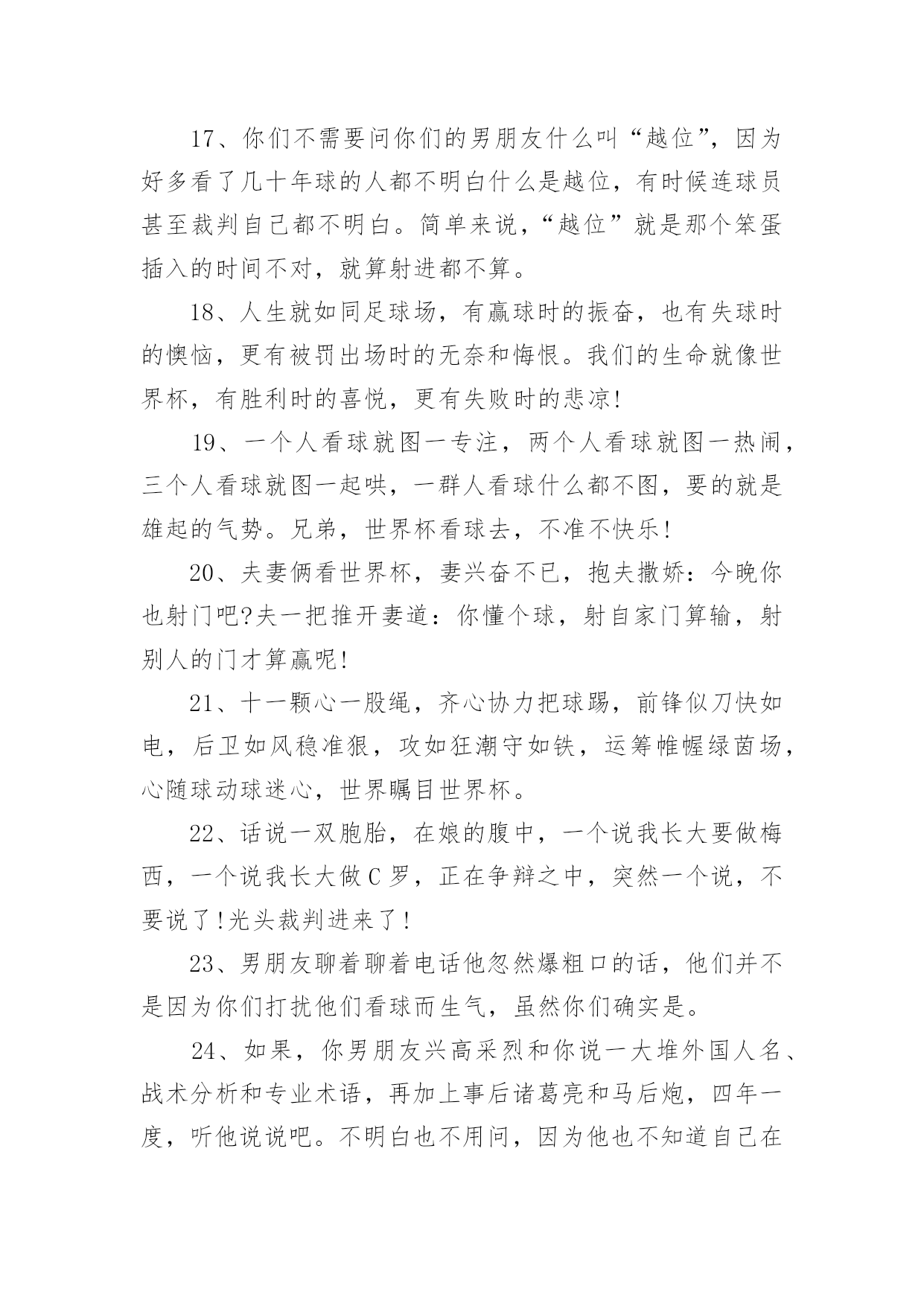 17、你们不需要问你们的男朋友什么叫“越位”，因为好多看了几十年球的人都不明白什么是越位，有时候连球员甚至裁判自己都不明白。简单来说，“越位”就是那个笨蛋插入的时间不对，就算射进都不算。

18、人生就如同足球场，有赢球时的振奋，也有失球时的懊恼，更有被罚出场时的无奈和悔恨。我们的生命就像世界杯，有胜利时的喜悦，更有失败时的悲凉!

19、一个人看球就图一专注，两个人看球就图一热闹，三个人看球就图一起哄，一群人看球什么都不图，要的就是雄起的气势。兄弟，世界杯看球去，不准不快乐!

20、夫妻俩看世界杯，妻兴奋不已，抱夫撒娇：今晚你也射门吧?夫一把推开妻道：你懂个球，射自家门算输，射别人的门才算赢呢!

21、十一颗心一股绳，齐心协力把球踢，前锋似刀快如电，后卫如风稳准狠，攻如狂潮守如铁，运筹帷幄绿茵场，心随球动球迷心，世界瞩目世界杯。

22、话说一双胞胎，在娘的腹中，一个说我长大要做梅西，一个说我长大做C罗，正在争辩之中，突然一个说，不要说了!光头裁判进来了!

23、男朋友聊着聊着电话他忽然爆粗口的话，他们并不是因为你们打扰他们看球而生气，虽然你们确实是。

24、如果，你男朋友兴高采烈和你说一大堆外国人名、战术分析和专业术语，再加上事后诸葛亮和马后炮，四年一度，听他说说吧。不明白也不用问，因为他也不知道自己在